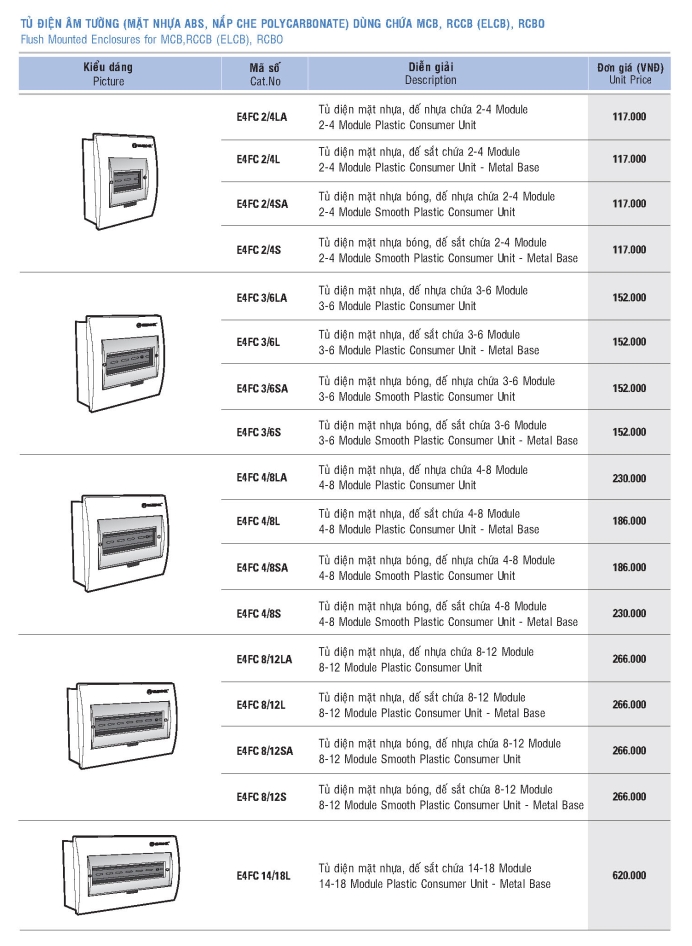 TỦ ĐIỆN ÂM TƯỜNG (MẶT NHỰA ABS, NẮP CHE POLYCARBONATE) DÙNG CHỨA MCB, RCCB (ELCB), RCBO
Flush Mounted Enclosures for MCB,RCCB (ELCB), RCBO

| Kiểu dáng Picture | Mã số Cat.No | Diễn giải Description | Đơn giá (VND) Unit Price |
|---|---|---|---|
| | E4FC 2/4LA | Tủ điện mặt nhựa, đế nhựa chứa 2-4 Module 2-4 Module Plastic Consumer Unit | 117.000 |
| | E4FC 2/4L | Tủ điện mặt nhựa, đế sắt chứa 2-4 Module 2-4 Module Plastic Consumer Unit - Metal Base | 117.000 |
| | E4FC 2/4SA | Tủ điện mặt nhựa bóng, đế nhựa chứa 2-4 Module 2-4 Module Smooth Plastic Consumer Unit | 117.000 |
| | E4FC 2/4S | Tủ điện mặt nhựa bóng, đế sắt chứa 2-4 Module 2-4 Module Smooth Plastic Consumer Unit - Metal Base | 117.000 |
| | E4FC 3/6LA | Tủ điện mặt nhựa, đế nhựa chứa 3-6 Module 3-6 Module Plastic Consumer Unit | 152.000 |
| | E4FC 3/6L | Tủ điện mặt nhựa, đế sắt chứa 3-6 Module 3-6 Module Plastic Consumer Unit - Metal Base | 152.000 |
| | E4FC 3/6SA | Tủ điện mặt nhựa bóng, đế nhựa chứa 3-6 Module 3-6 Module Smooth Plastic Consumer Unit | 152.000 |
| | E4FC 3/6S | Tủ điện mặt nhựa bóng, đế sắt chứa 3-6 Module 3-6 Module Smooth Plastic Consumer Unit - Metal Base | 152.000 |
| | E4FC 4/8LA | Tủ điện mặt nhựa, đế nhựa chứa 4-8 Module 4-8 Module Plastic Consumer Unit | 230.000 |
| | E4FC 4/8L | Tủ điện mặt nhựa, đế sắt chứa 4-8 Module 4-8 Module Plastic Consumer Unit - Metal Base | 186.000 |
| | E4FC 4/8SA | Tủ điện mặt nhựa bóng, đế nhựa chứa 4-8 Module 4-8 Module Smooth Plastic Consumer Unit | 186.000 |
| | E4FC 4/8S | Tủ điện mặt nhựa bóng, đế sắt chứa 4-8 Module 4-8 Module Smooth Plastic Consumer Unit - Metal Base | 230.000 |
| | E4FC 8/12LA | Tủ điện mặt nhựa, đế nhựa chứa 8-12 Module 8-12 Module Plastic Consumer Unit | 266.000 |
| | E4FC 8/12L | Tủ điện mặt nhựa, đế sắt chứa 8-12 Module 8-12 Module Plastic Consumer Unit - Metal Base | 266.000 |
| | E4FC 8/12SA | Tủ điện mặt nhựa bóng, đế nhựa chứa 8-12 Module 8-12 Module Smooth Plastic Consumer Unit | 266.000 |
| | E4FC 8/12S | Tủ điện mặt nhựa bóng, đế sắt chứa 8-12 Module 8-12 Module Smooth Plastic Consumer Unit - Metal Base | 266.000 |
| | E4FC 14/18L | Tủ điện mặt nhựa, đế sắt chứa 14-18 Module 14-18 Module Plastic Consumer Unit - Metal Base | 620.000 |